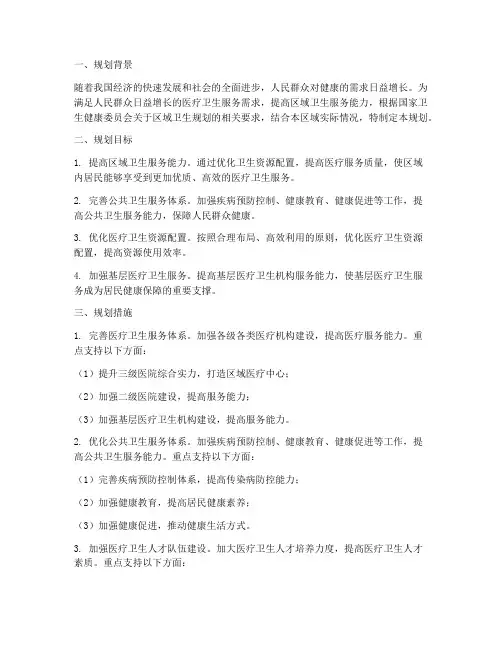 一、规划背景

随着我国经济的快速发展和社会的全面进步，人民群众对健康的需求日益增长。为满足人民群众日益增长的医疗卫生服务需求，提高区域卫生服务能力，根据国家卫生健康委员会关于区域卫生规划的相关要求，结合本区域实际情况，特制定本规划。

二、规划目标

1. 提高区域卫生服务能力。通过优化卫生资源配置，提高医疗服务质量，使区域内居民能够享受到更加优质、高效的医疗卫生服务。

2. 完善公共卫生服务体系。加强疾病预防控制、健康教育、健康促进等工作，提高公共卫生服务能力，保障人民群众健康。

3. 优化医疗卫生资源配置。按照合理布局、高效利用的原则，优化医疗卫生资源配置，提高资源使用效率。

4. 加强基层医疗卫生服务。提高基层医疗卫生机构服务能力，使基层医疗卫生服务成为居民健康保障的重要支撑。

三、规划措施

1. 完善医疗卫生服务体系。加强各级各类医疗机构建设，提高医疗服务能力。重点支持以下方面：

（1）提升三级医院综合实力，打造区域医疗中心；

（2）加强二级医院建设，提高服务能力；

（3）加强基层医疗卫生机构建设，提高服务能力。

2. 优化公共卫生服务体系。加强疾病预防控制、健康教育、健康促进等工作，提高公共卫生服务能力。重点支持以下方面：

（1）完善疾病预防控制体系，提高传染病防控能力；

（2）加强健康教育，提高居民健康素养；

（3）加强健康促进，推动健康生活方式。

3. 加强医疗卫生人才队伍建设。加大医疗卫生人才培养力度，提高医疗卫生人才素质。重点支持以下方面：